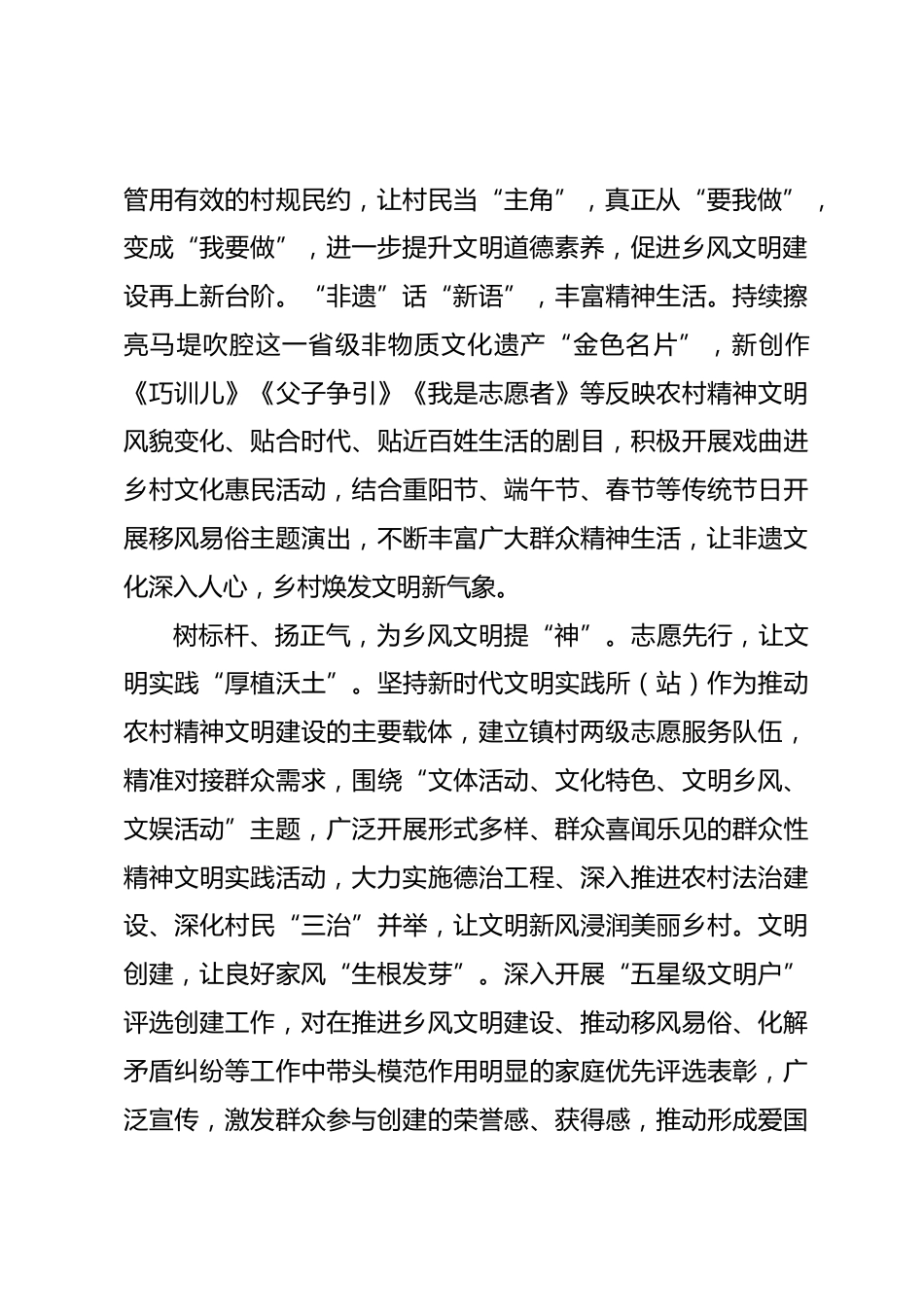 管用有效的村规民约，让村民当“主角”，真正从“要我做”，变成“我要做”，进一步提升文明道德素养，促进乡风文明建设再上新台阶。“非遗”话“新语”，丰富精神生活。持续擦亮马堤吹腔这一省级非物质文化遗产“金色名片”，新创作《巧训儿》《父子争引》《我是志愿者》等反映农村精神文明风貌变化、贴合时代、贴近百姓生活的剧目，积极开展戏曲进乡村文化惠民活动，结合重阳节、端午节、春节等传统节日开展移风易俗主题演出，不断丰富广大群众精神生活，让非遗文化深入人心，乡村焕发文明新气象。

树标杆、扬正气，为乡风文明提“神”。志愿先行，让文明实践“厚植沃土”。坚持新时代文明实践所（站）作为推动农村精神文明建设的主要载体，建立镇村两级志愿服务队伍，精准对接群众需求，围绕“文体活动、文化特色、文明乡风、文娱活动”主题，广泛开展形式多样、群众喜闻乐见的群众性精神文明实践活动，大力实施德治工程、深入推进农村法治建设、深化村民“三治”并举，让文明新风浸润美丽乡村。文明创建，让良好家风“生根发芽”。深入开展“五星级文明户”评选创建工作，对在推进乡风文明建设、推动移风易俗、化解矛盾纠纷等工作中带头模范作用明显的家庭优先评选表彰，广泛宣传，激发群众参与创建的荣誉感、获得感，推动形成爱国